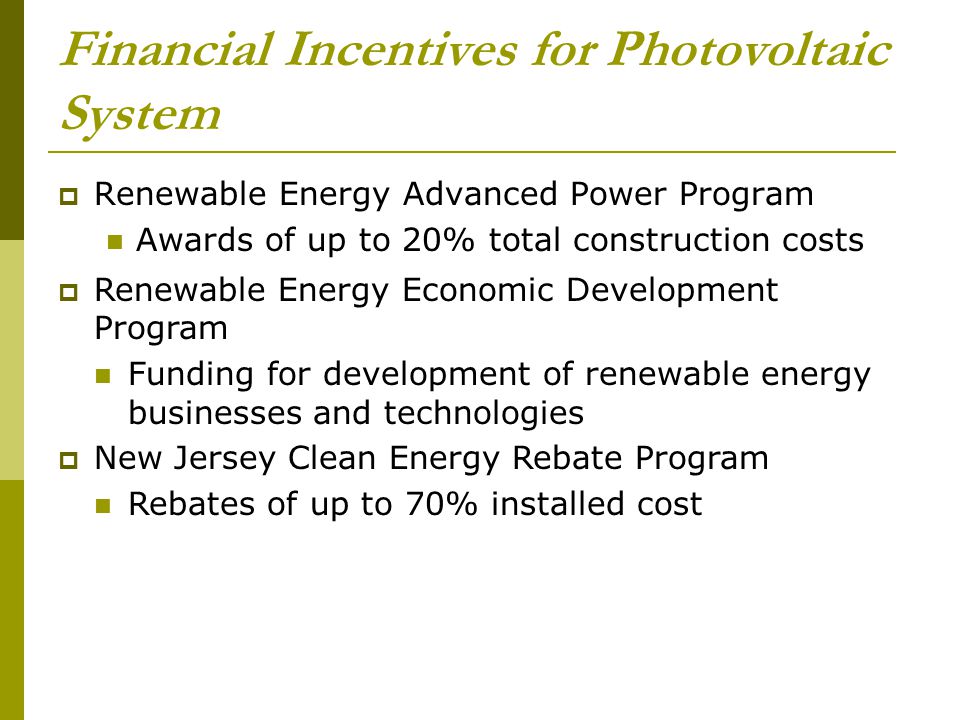 Financial Incentives for Photovoltaic System

Renewable Energy Advanced Power Program

Awards of up to 20% total construction costs

Renewable Energy Economic Development Program

Funding for development of renewable energy businesses and technologies

New Jersey Clean Energy Rebate Program

Rebates of up to 70% installed cost